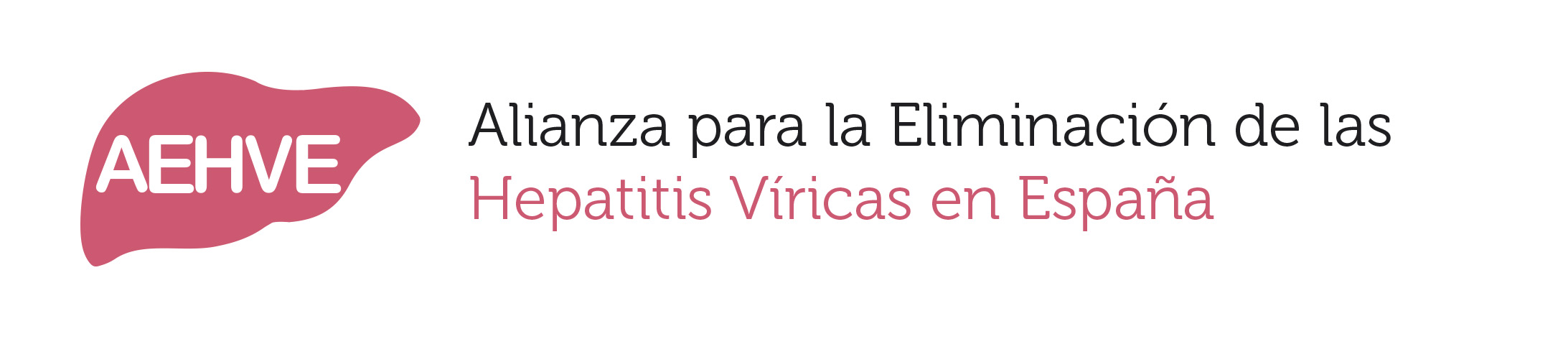 AEHVE

Alianza para la Eliminación de las
Hepatitis Víricas en España